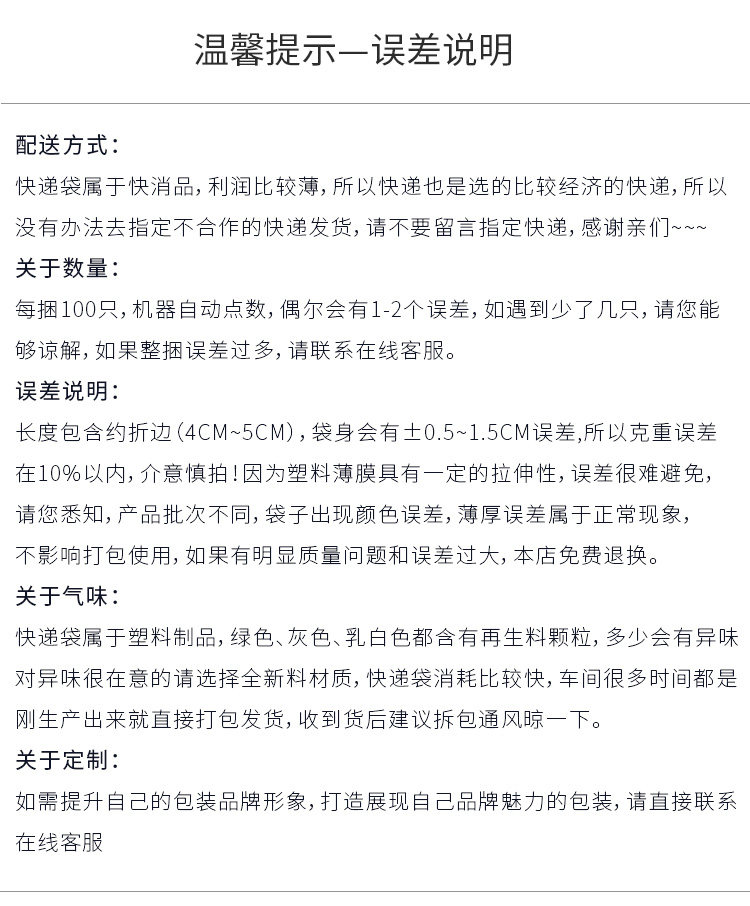 温馨提示—误差说明

配送方式：
快递袋属于快消品，利润比较薄，所以快递也是选的比较经济的快递，所以没有办法去指定不合作的快递发货，请不要留言指定快递，感谢亲们~~~

关于数量：
每捆100只，机器自动点数，偶尔会有1-2个误差，如遇到少了几只，请您能够谅解，如果整捆误差过多，请联系在线客服。

误差说明：
长度包含约折边（4CM~5CM），袋身会有±0.5~1.5CM误差,所以克重误差在10%以内，介意慎拍！因为塑料薄膜具有一定的拉伸性，误差很难避免，请您悉知，产品批次不同，袋子出现颜色误差，薄厚误差属于正常现象，不影响打包使用，如果有明显质量问题和误差过大，本店免费退换。

关于气味：
快递袋属于塑料制品，绿色、灰色、乳白色都含有再生料颗粒，多少会有异味对异味很在意的请选择全新料材质，快递袋消耗比较快，车间很多时间都是刚生产出来就直接打包发货，收到货后建议拆包通风晾一下。

关于定制：
如需提升自己的包装品牌形象，打造展现自己品牌魅力的包装，请直接联系在线客服